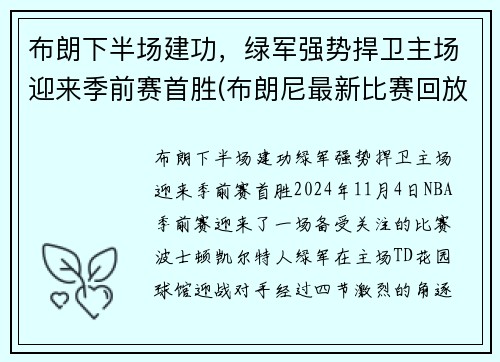 布朗下半场建功，绿军强势捍卫主场迎来季前赛首胜(布朗尼最新比赛回放

布朗下半场建功绿军强势捍卫主场迎来季前赛首胜2024年11月4日NBA季前赛迎来了一场备受关注的比赛波士顿凯尔特人绿军在主场TD花园球馆迎战对手经过四节激烈的角逐